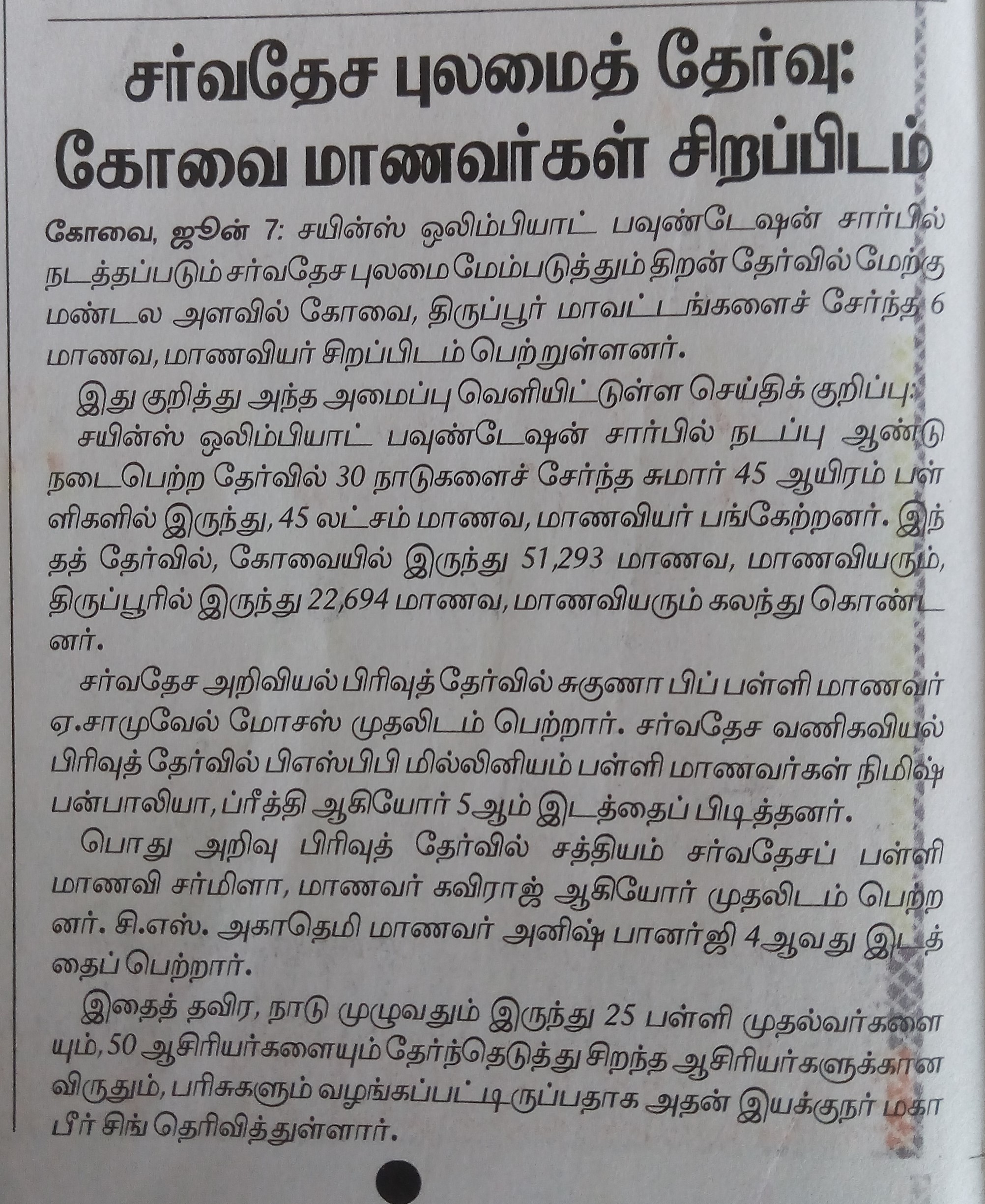 சர்வதேச புலமைத் தேர்வு: கோவை மாணவர்கள் சிறப்பிடம்

கோவை, ஜூன் 7: சயின்ஸ் ஒலிம்பியாட் பவுண்டேஷன் சார்பில் நடத்தப்படும் சர்வதேச புலமை மேம்படுத்தும் திறன் தேர்வில் மேற்கு மண்டல அளவில் கோவை, திருப்பூர் மாவட்டங்களைச் சேர்ந்த 6 மாணவ, மாணவியர் சிறப்பிடம் பெற்றுள்ளனர்.

இது குறித்து அந்த அமைப்பு வெளியிட்டுள்ள செய்திக் குறிப்பு:

சயின்ஸ் ஒலிம்பியாட் பவுண்டேஷன் சார்பில் நடப்பு ஆண்டு நடைபெற்ற தேர்வில் 30 நாடுகளைச் சேர்ந்த சுமார் 45 ஆயிரம் பள்ளிகளில் இருந்து, 45 லட்சம் மாணவ, மாணவியர் பங்கேற்றனர். இந்தத் தேர்வில், கோவையில் இருந்து 51,293 மாணவ, மாணவியரும், திருப்பூரில் இருந்து 22,694 மாணவ, மாணவியரும் கலந்து கொண்டனர்.

சர்வதேச அறிவியல் பிரிவுத் தேர்வில் சுகுணா பிப் பள்ளி மாணவர் ஏ.சாமுவேல் மோசஸ் முதலிடம் பெற்றார். சர்வதேச வணிகவியல் பிரிவுத் தேர்வில் பிஎஸ்பிபி மில்லினியம் பள்ளி மாணவர்கள் நிமிஷ் பன்பாலியா, ப்ரீத்தி ஆகியோர் 5ஆம் இடத்தைப் பிடித்தனர்.

பொது அறிவு பிரிவுத் தேர்வில் சத்தியம் சர்வதேசப் பள்ளி மாணவி சர்மிளா, மாணவர் கவிராஜ் ஆகியோர் முதலிடம் பெற்றனர். சி.எஸ். அகாதெமி மாணவர் அனிஷ் பானர்ஜி 4ஆவது இடத்தைப் பெற்றார்.

இதைத் தவிர, நாடு முழுவதும் இருந்து 25 பள்ளி முதல்வர்களையும், 50 ஆசிரியர்களையும் தேர்ந்தெடுத்து சிறந்த ஆசிரியர்களுக்கான விருதும், பரிசுகளும் வழங்கப்பட்டிருப்பதாக அதன் இயக்குநர் மகாபீர் சிங் தெரிவித்துள்ளார்.